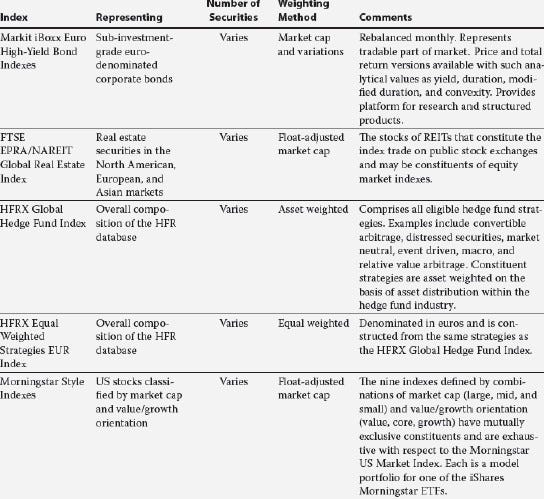 | Index | Representing | Number of Securities | Weighting Method | Comments |
|---|---|---|---|---|
| Markit iBoxx Euro High-Yield Bond Indexes | Sub-investment-grade euro-denominated corporate bonds | Varies | Market cap and variations | Rebalanced monthly. Represents tradable part of market. Price and total return versions available with such analytical values as yield, duration, modified duration, and convexity. Provides platform for research and structured products. |
| FTSE EPRA/NAREIT Global Real Estate Index | Real estate securities in the North American, European, and Asian markets | Varies | Float-adjusted market cap | The stocks of REITs that constitute the index trade on public stock exchanges and may be constituents of equity market indexes. |
| HFRX Global Hedge Fund Index | Overall composition of the HFR database | Varies | Asset weighted | Comprises all eligible hedge fund strategies. Examples include convertible arbitrage, distressed securities, market neutral, event driven, macro, and relative value arbitrage. Constituent strategies are asset weighted on the basis of asset distribution within the hedge fund industry. |
| HFRX Equal Weighted Strategies EUR Index | Overall composition of the HFR database | Varies | Equal weighted | Denominated in euros and is constructed from the same strategies as the HFRX Global Hedge Fund Index. |
| Morningstar Style Indexes | US stocks classified by market cap and value/growth orientation | Varies | Float-adjusted market cap | The nine indexes defined by combinations of market cap (large, mid, and small) and value/growth orientation (value, core, growth) have mutually exclusive constituents and are exhaustive with respect to the Morningstar US Market Index. Each is a model portfolio for one of the iShares Morningstar ETFs. |